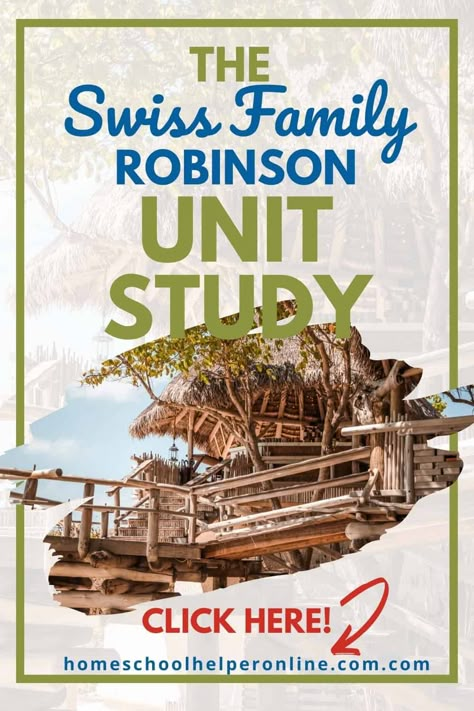 THE
Swiss Family
ROBINSON
UNIT
STUDY

CLICK HERE!

homeschoolhelperonline.com.com